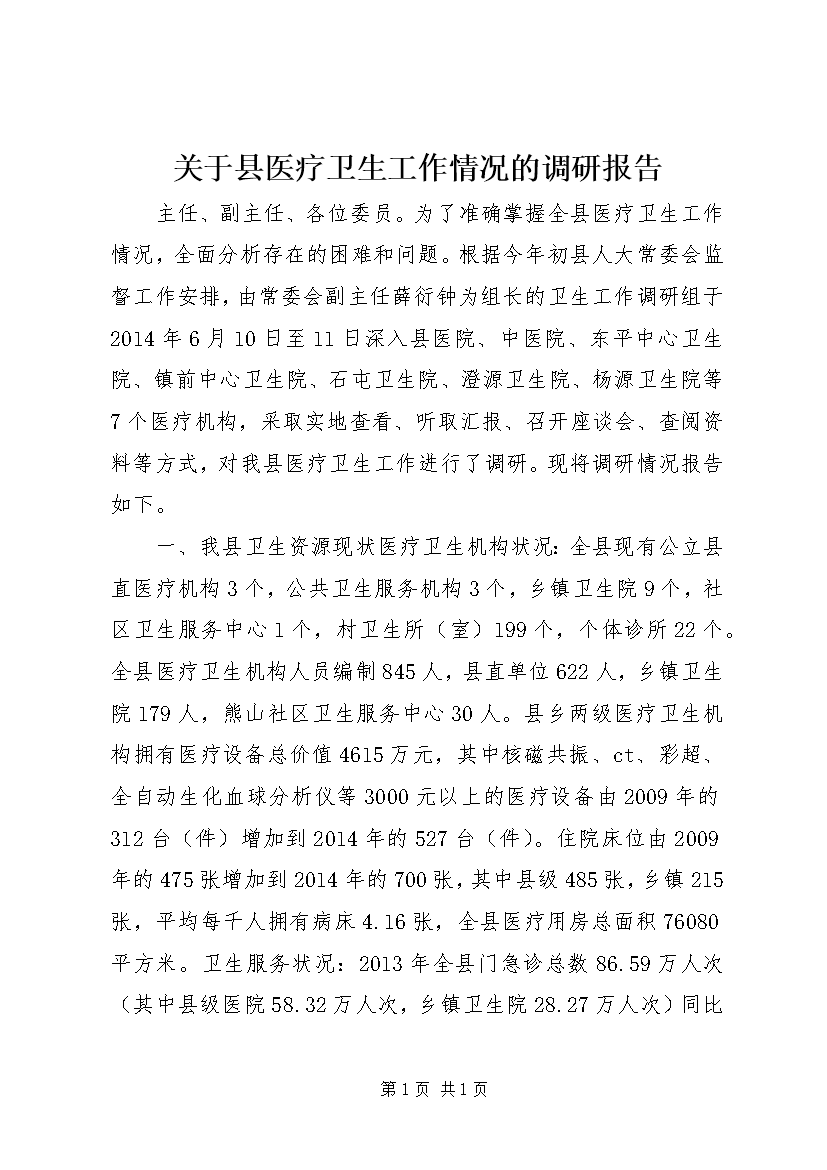 关于县医疗卫生工作情况的调研报告

主任、副主任、各位委员。为了准确掌握全县医疗卫生工作情况，全面分析存在的困难和问题。根据今年初县人大常委会监督工作安排，由常委会副主任薛衍钟为组长的卫生工作调研组于2014年6月10日至11日深入县医院、中医院、东平中心卫生院、镇前中心卫生院、石屯卫生院、澄源卫生院、杨源卫生院等7个医疗机构，采取实地查看、听取汇报、召开座谈会、查阅资料等方式，对我县医疗卫生工作进行了调研。现将调研情况报告如下。

一、我县卫生资源现状医疗卫生机构状况：全县现有公立县直医疗机构3个，公共卫生服务机构3个，乡镇卫生院9个，社区卫生服务中心1个，村卫生所（室）199个，个体诊所22个。全县医疗卫生机构人员编制845人，县直单位622人，乡镇卫生院179人，熊山社区卫生服务中心30人。县乡两级医疗卫生机构拥有医疗设备总价值4615万元，其中核磁共振、ct、彩超、全自动生化血球分析仪等3000元以上的医疗设备由2009年的312台（件）增加到2014年的527台（件）。住院床位由2009年的475张增加到2014年的700张，其中县级485张，乡镇215张，平均每千人拥有病床4.16张，全县医疗用房总面积76080平方米。卫生服务状况：2013年全县门急诊总数86.59万人次（其中县级医院58.32万人次，乡镇卫生院28.27万人次）同比

第1页 共1页